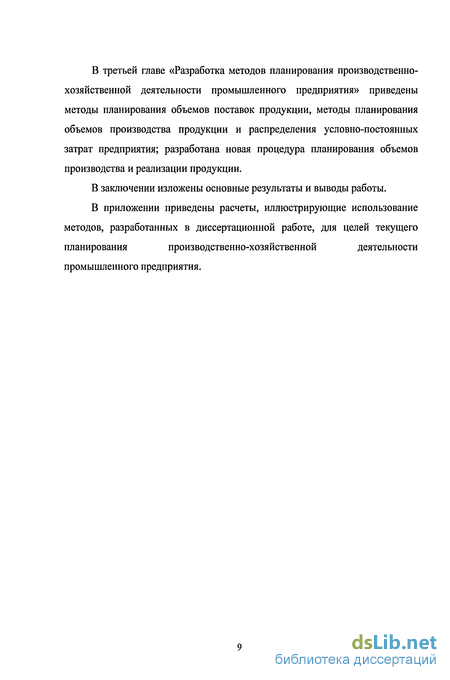 В третьей главе «Разработка методов планирования производственно-хозяйственной деятельности промышленного предприятия» приведены методы планирования объемов поставок продукции, методы планирования объемов производства продукции и распределения условно-постоянных затрат предприятия; разработана новая процедура планирования объемов производства и реализации продукции.

В заключении изложены основные результаты и выводы работы.

В приложении приведены расчеты, иллюстрирующие использование методов, разработанных в диссертационной работе, для целей текущего планирования производственно-хозяйственной деятельности промышленного предприятия.

9

dsLib.net
библиотека диссертаций